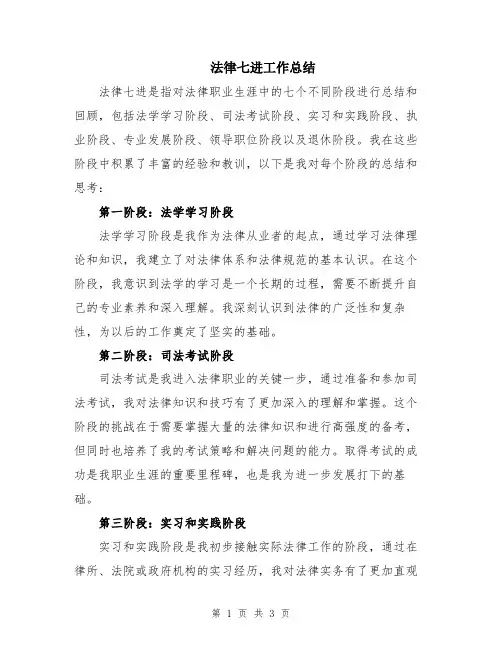 法律七进工作总结

法律七进是指对法律职业生涯中的七个不同阶段进行总结和回顾，包括法学学习阶段、司法考试阶段、实习和实践阶段、执业阶段、专业发展阶段、领导职位阶段以及退休阶段。我在这些阶段中积累了丰富的经验和教训，以下是我对每个阶段的总结和思考：

第一阶段：法学学习阶段

法学学习阶段是我作为法律从业者的起点，通过学习法律理论和知识，我建立了对法律体系和法律规范的基本认识。在这个阶段，我意识到法学的学习是一个长期的过程，需要不断提升自己的专业素养和深入理解。我深刻认识到法律的广泛性和复杂性，为以后的工作奠定了坚实的基础。

第二阶段：司法考试阶段

司法考试是我进入法律职业的关键一步，通过准备和参加司法考试，我对法律知识和技巧有了更加深入的理解和掌握。这个阶段的挑战在于需要掌握大量的法律知识和进行高强度的备考，但同时也培养了我的考试策略和解决问题的能力。取得考试的成功是我职业生涯的重要里程碑，也是我为进一步发展打下的基础。

第三阶段：实习和实践阶段

实习和实践阶段是我初步接触实际法律工作的阶段，通过在律所、法院或政府机构的实习经历，我对法律实务有了更加直观

第 1 页 共 3 页